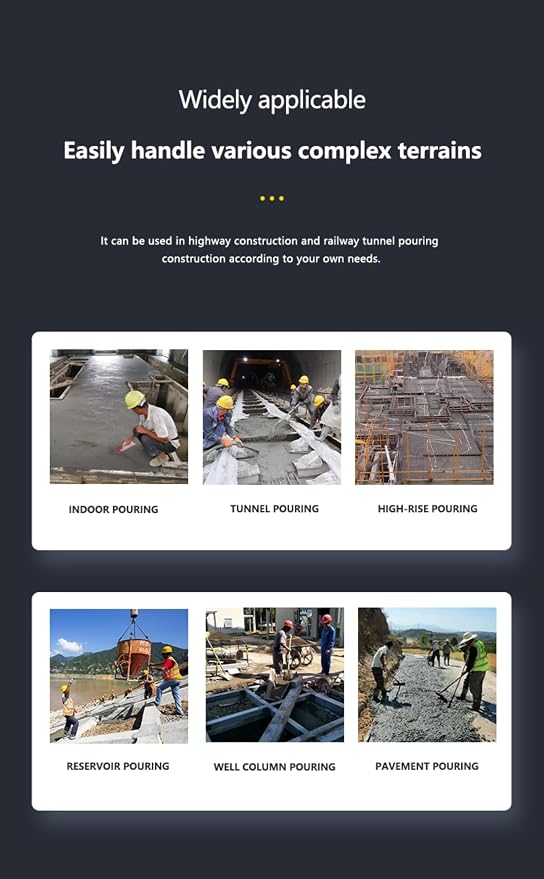 Widely applicable

Easily handle various complex terrains

It can be used in highway construction and railway tunnel pouring construction according to your own needs.

INDOOR POURING

TUNNEL POURING

HIGH-RISE POURING

RESERVOIR POURING

WELL COLUMN POURING

PAVEMENT POURING